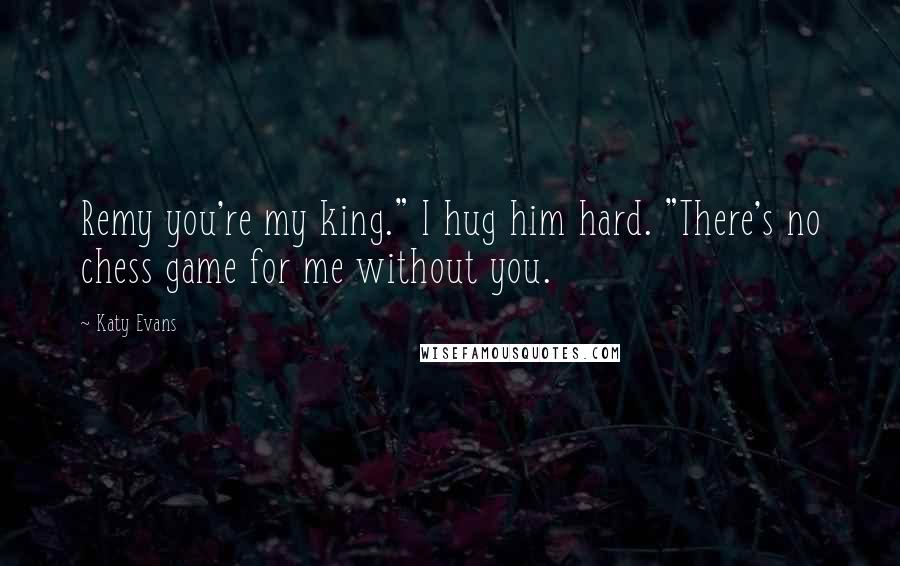 Remy you're my king." I hug him hard. "There's no chess game for me without you.

~ Katy Evans

WISEFAMOUSQUOTES.COM